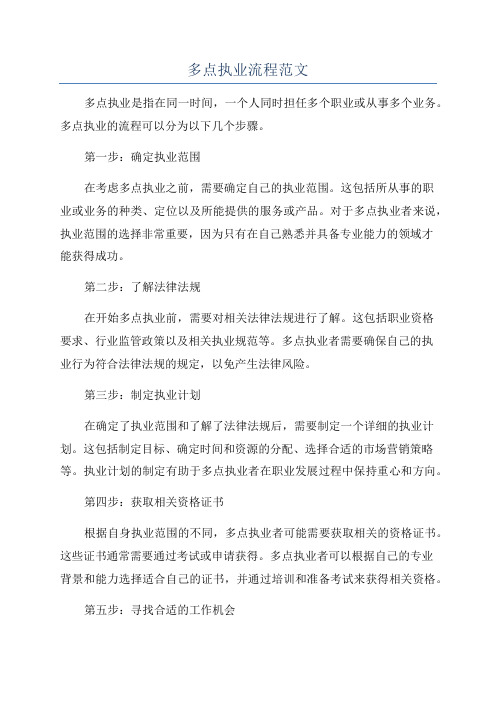 多点执业流程范文

多点执业是指在同一时间，一个人同时担任多个职业或从事多个业务。多点执业的流程可以分为以下几个步骤。

第一步：确定执业范围

在考虑多点执业之前，需要确定自己的执业范围。这包括所从事的职业或业务的种类、定位以及所能提供的服务或产品。对于多点执业者来说，执业范围的选择非常重要，因为只有在自己熟悉并具备专业能力的领域才能获得成功。

第二步：了解法律法规

在开始多点执业前，需要对相关法律法规进行了解。这包括职业资格要求、行业监管政策以及相关执业规范等。多点执业者需要确保自己的执业行为符合法律法规的规定，以免产生法律风险。

第三步：制定执业计划

在确定了执业范围和了解了法律法规后，需要制定一个详细的执业计划。这包括制定目标、确定时间和资源的分配、选择合适的市场营销策略等。执业计划的制定有助于多点执业者在职业发展过程中保持重心和方向。

第四步：获取相关资格证书

根据自身执业范围的不同，多点执业者可能需要获取相关的资格证书。这些证书通常需要通过考试或申请获得。多点执业者可以根据自己的专业背景和能力选择适合自己的证书，并通过培训和准备考试来获得相关资格。

第五步：寻找合适的工作机会